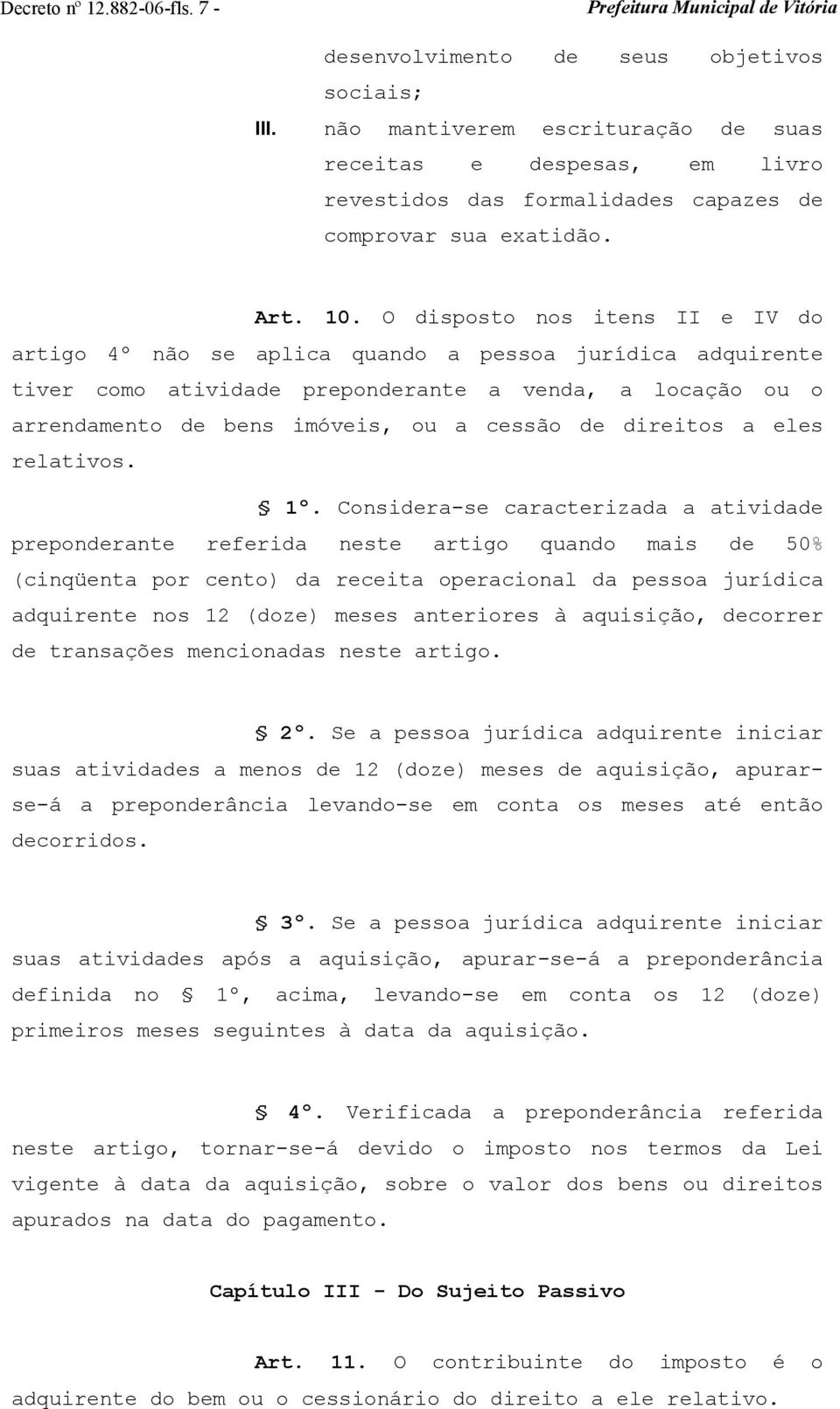 Decreto nº 12.882-06-fls. 7 - Prefeitura Municipal de Vitória

desenvolvimento de seus objetivos sociais;

III. não mantiverem escrituração de suas receitas e despesas, em livro revestidos das formalidades capazes de comprovar sua exatidão.

Art. 10. O disposto nos itens II e IV do artigo 4º não se aplica quando a pessoa jurídica adquirente tiver como atividade preponderante a venda, a locação ou o arrendamento de bens imóveis, ou a cessão de direitos a eles relativos.

§ 1º. Considera-se caracterizada a atividade preponderante referida neste artigo quando mais de 50% (cinqüenta por cento) da receita operacional da pessoa jurídica adquirente nos 12 (doze) meses anteriores à aquisição, decorrer de transações mencionadas neste artigo.

§ 2º. Se a pessoa jurídica adquirente iniciar suas atividades a menos de 12 (doze) meses de aquisição, apurar-se-á a preponderância levando-se em conta os meses até então decorridos.

§ 3º. Se a pessoa jurídica adquirente iniciar suas atividades após a aquisição, apurar-se-á a preponderância definida no § 1º, acima, levando-se em conta os 12 (doze) primeiros meses seguintes à data da aquisição.

§ 4º. Verificada a preponderância referida neste artigo, tornar-se-á devido o imposto nos termos da Lei vigente à data da aquisição, sobre o valor dos bens ou direitos apurados na data do pagamento.

Capítulo III - Do Sujeito Passivo

Art. 11. O contribuinte do imposto é o adquirente do bem ou o cessionário do direito a ele relativo.